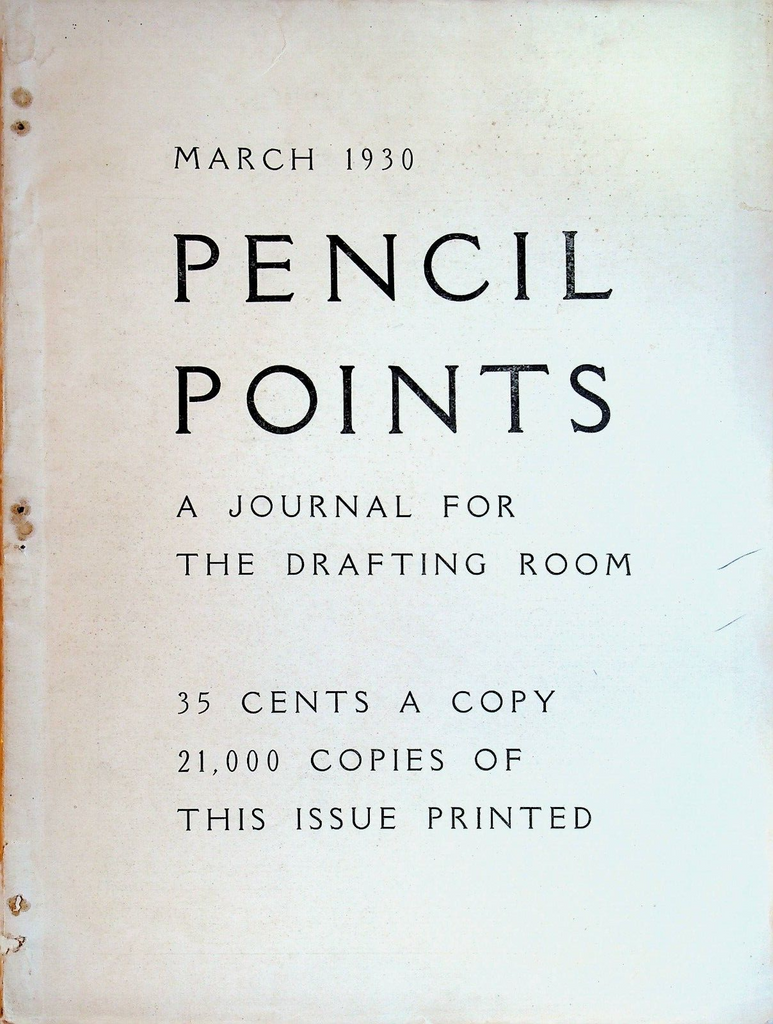 MARCH 1930

PENCIL POINTS

A JOURNAL FOR THE DRAFTING ROOM

35 CENTS A COPY
21,000 COPIES OF THIS ISSUE PRINTED